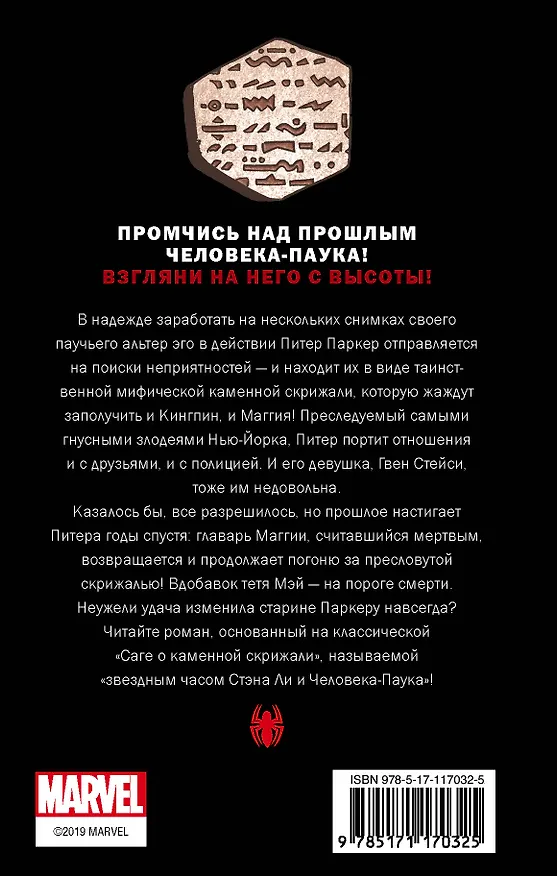 ПРОМЧИСЬ НАД ПРОШЛЫМ ЧЕЛОВЕКА-ПАУКА!
ВЗГЛЯНИ НА НЕГО С ВЫСОТЫ!

В надежде заработать на нескольких снимках своего паучьего альтер эго в действии Питер Паркер отправляется на поиски неприятностей — и находит их в виде таинственной мифической каменной скрижали, которую жаждут заполучить и Кингпин, и Маггия! Преследуемый самыми гнусными злодеями Нью-Йорка, Питер портит отношения и с друзьями, и с полицией. И его девушка, Гвен Стейси, тоже им недовольна.

Казалось бы, все разрешилось, но прошлое настигает Питера годы спустя: главарь Маггии, считавшийся мертвым, возвращается и продолжает погоню за пресловутой скрижалью! Вдобавок тетя Мэй — на пороге смерти. Неужели удача изменила старине Паркеру навсегда? Читайте роман, основанный на классической «Саге о каменной скрижали», называемой «звездным часом Стэна Ли и Человека-Паука»!

MARVEL
©2019 MARVEL

ISBN 978-5-17-117032-5
9 785171 170325